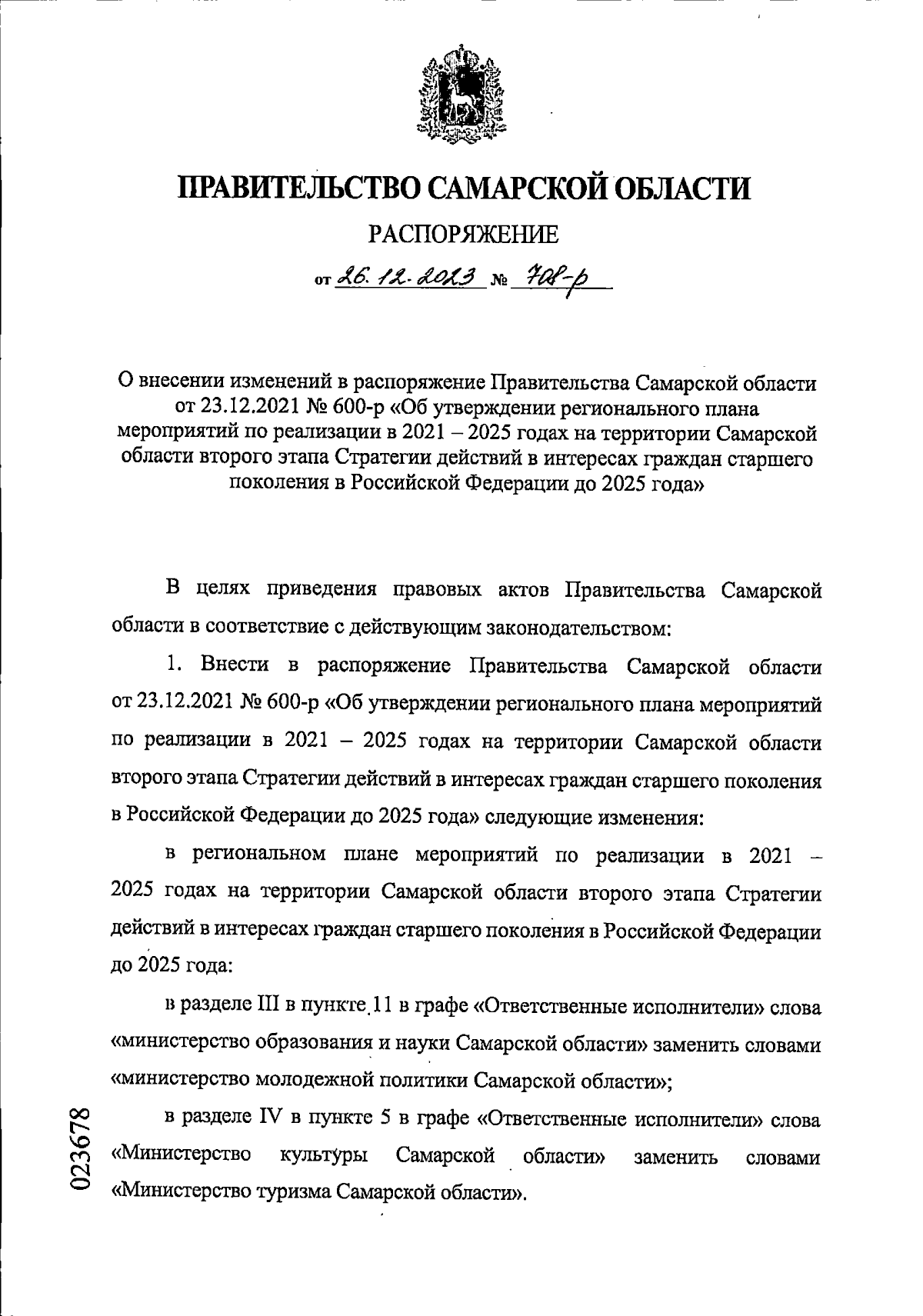 ПРАВИТЕЛЬСТВО САМАРСКОЙ ОБЛАСТИ

РАСПОРЯЖЕНИЕ

от 26.12.2023 № 708-р

О внесении изменений в распоряжение Правительства Самарской области от 23.12.2021 № 600-р «Об утверждении регионального плана мероприятий по реализации в 2021 – 2025 годах на территории Самарской области второго этапа Стратегии действий в интересах граждан старшего поколения в Российской Федерации до 2025 года»

В целях приведения правовых актов Правительства Самарской области в соответствие с действующим законодательством:

1. Внести в распоряжение Правительства Самарской области от 23.12.2021 № 600-р «Об утверждении регионального плана мероприятий по реализации в 2021 – 2025 годах на территории Самарской области второго этапа Стратегии действий в интересах граждан старшего поколения в Российской Федерации до 2025 года» следующие изменения:

в региональном плане мероприятий по реализации в 2021 – 2025 годах на территории Самарской области второго этапа Стратегии действий в интересах граждан старшего поколения в Российской Федерации до 2025 года:

в разделе III в пункте 11 в графе «Ответственные исполнители» слова «министерство образования и науки Самарской области» заменить словами «министерство молодежной политики Самарской области»;

в разделе IV в пункте 5 в графе «Ответственные исполнители» слова «Министерство культуры Самарской области» заменить словами «Министерство туризма Самарской области».

023678